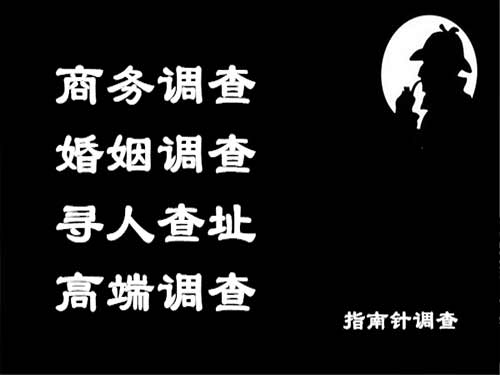 商务调查
婚姻调查
寻人查址
高端调查

指南针调查